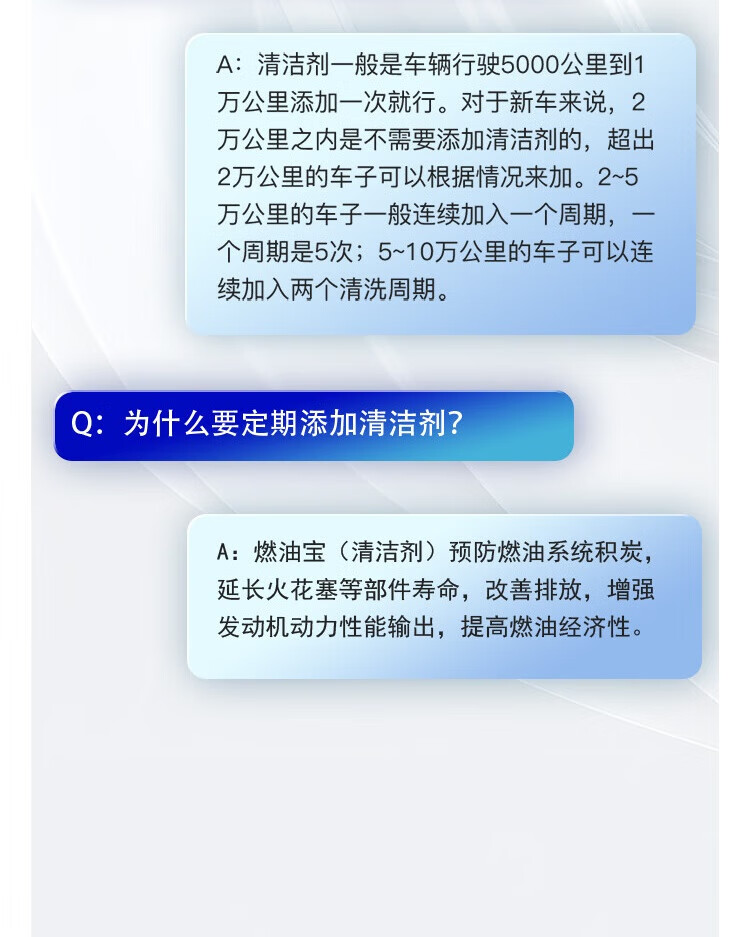 A：清洁剂一般是车辆行驶5000公里到1万公里添加一次就行。对于新车来说，2万公里之内是不需要添加清洁剂的，超出2万公里的车子可以根据情况来加。2~5万公里的车子一般连续加入一个周期，一个周期是5次；5~10万公里的车子可以连续加入两个清洗周期。

Q：为什么要定期添加清洁剂？

A：燃油宝（清洁剂）预防燃油系统积炭，延长火花塞等部件寿命，改善排放，增强发动机动力性能输出，提高燃油经济性。